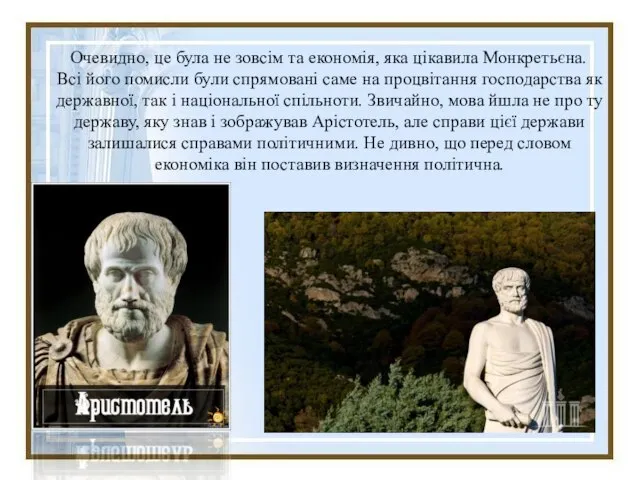 Очевидно, це була не зовсім та економія, яка цікавила Монкретьєна. Всі його помисли були спрямовані саме на процвітання господарства як державної, так і національної спільноти. Звичайно, мова йшла не про ту державу, яку знав і зображував Арістотель, але справи цієї держави залишалися справами політичними. Не дивно, що перед словом економіка він поставив визначення політична.

Аристотель